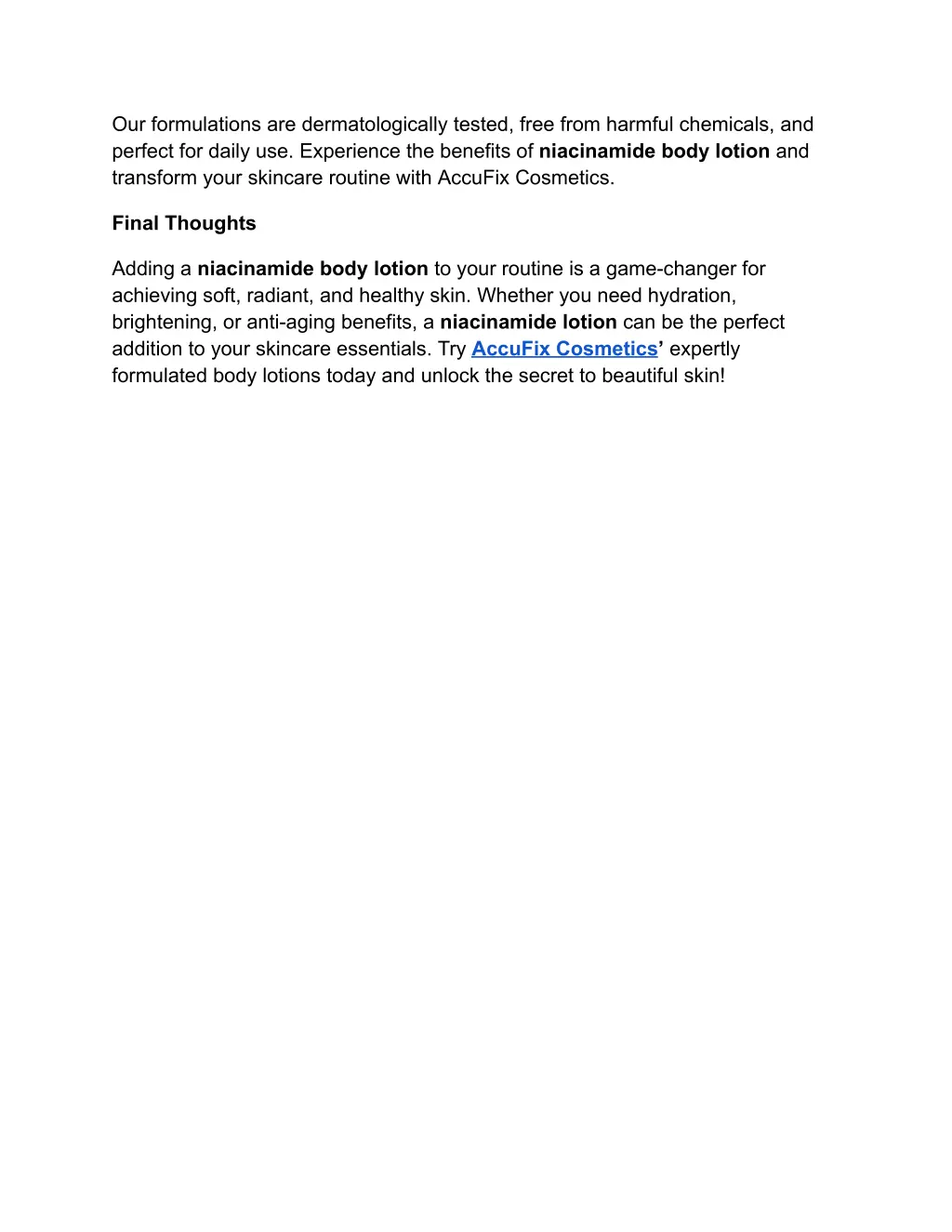 Our formulations are dermatologically tested, free from harmful chemicals, and perfect for daily use. Experience the benefits of niacinamide body lotion and transform your skincare routine with AccuFix Cosmetics.

Final Thoughts

Adding a niacinamide body lotion to your routine is a game-changer for achieving soft, radiant, and healthy skin. Whether you need hydration, brightening, or anti-aging benefits, a niacinamide lotion can be the perfect addition to your skincare essentials. Try AccuFix Cosmetics’ expertly formulated body lotions today and unlock the secret to beautiful skin!